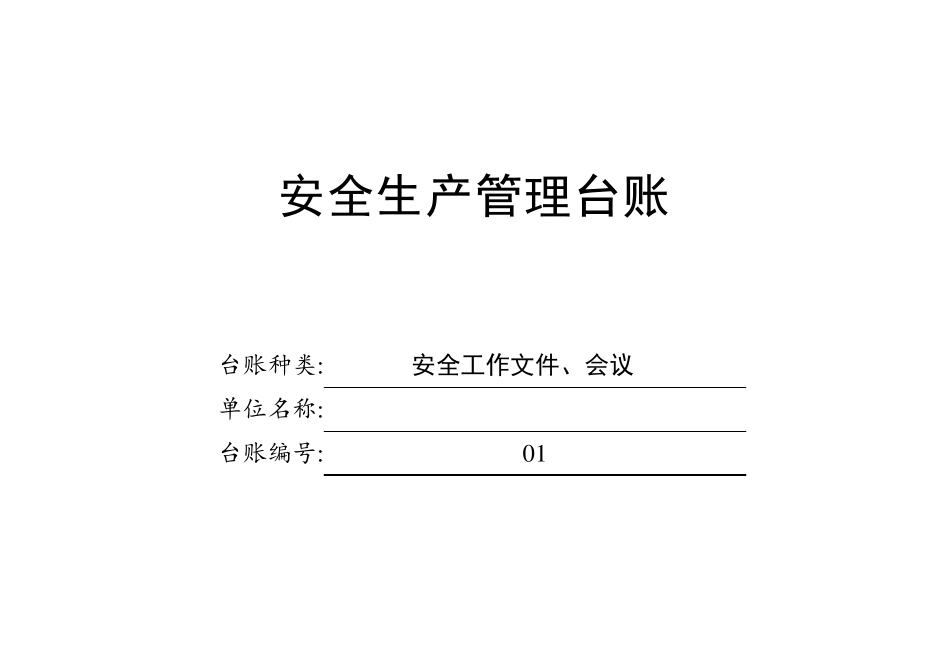 安全生产管理台账

台账种类: 安全工作文件、会议

单位名称:

台账编号: 01